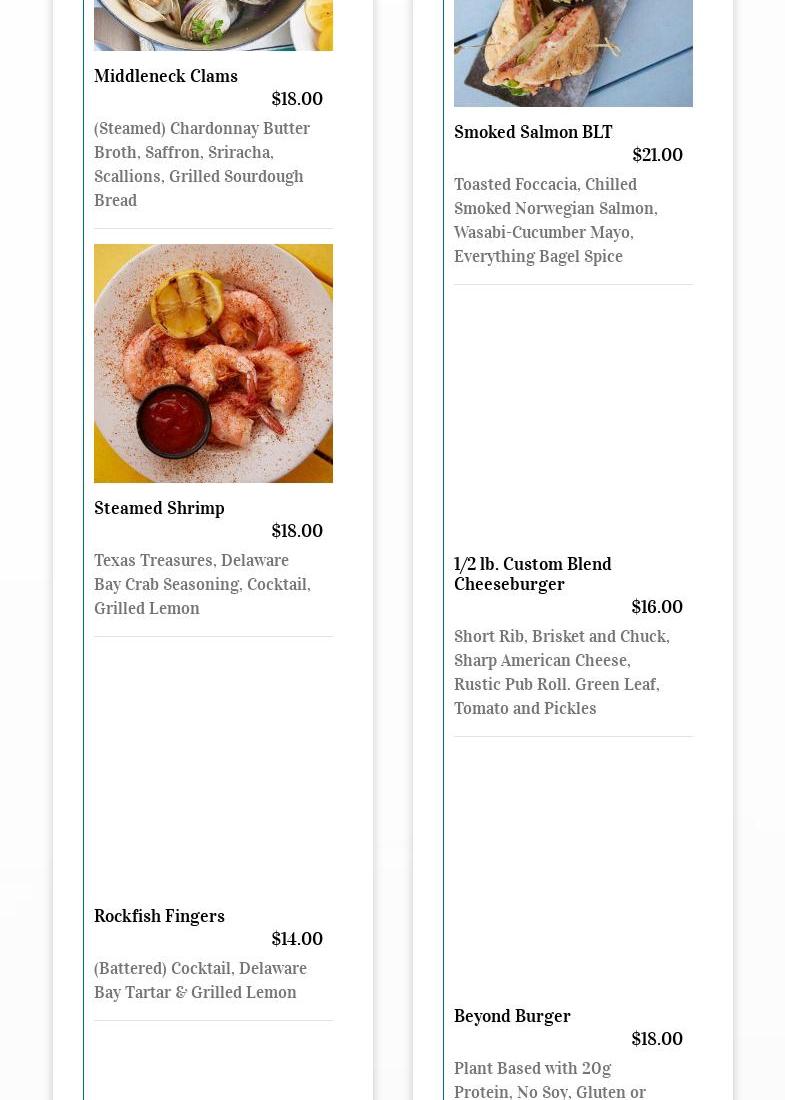 Middleneck Clams
$18.00
(Steamed) Chardonnay Butter Broth, Saffron, Sriracha, Scallions, Grilled Sourdough Bread

Steamed Shrimp
$18.00
Texas Treasures, Delaware Bay Crab Seasoning, Cocktail, Grilled Lemon

Rockfish Fingers
$14.00
(Battered) Cocktail, Delaware Bay Tartar & Grilled Lemon

Smoked Salmon BLT
$21.00
Toasted Foccacia, Chilled Smoked Norwegian Salmon, Wasabi-Cucumber Mayo, Everything Bagel Spice

1/2 lb. Custom Blend Cheeseburger
$16.00
Short Rib, Brisket and Chuck, Sharp American Cheese, Rustic Pub Roll. Green Leaf, Tomato and Pickles

Beyond Burger
$18.00
Plant Based with 20g Protein, No Soy, Gluten or